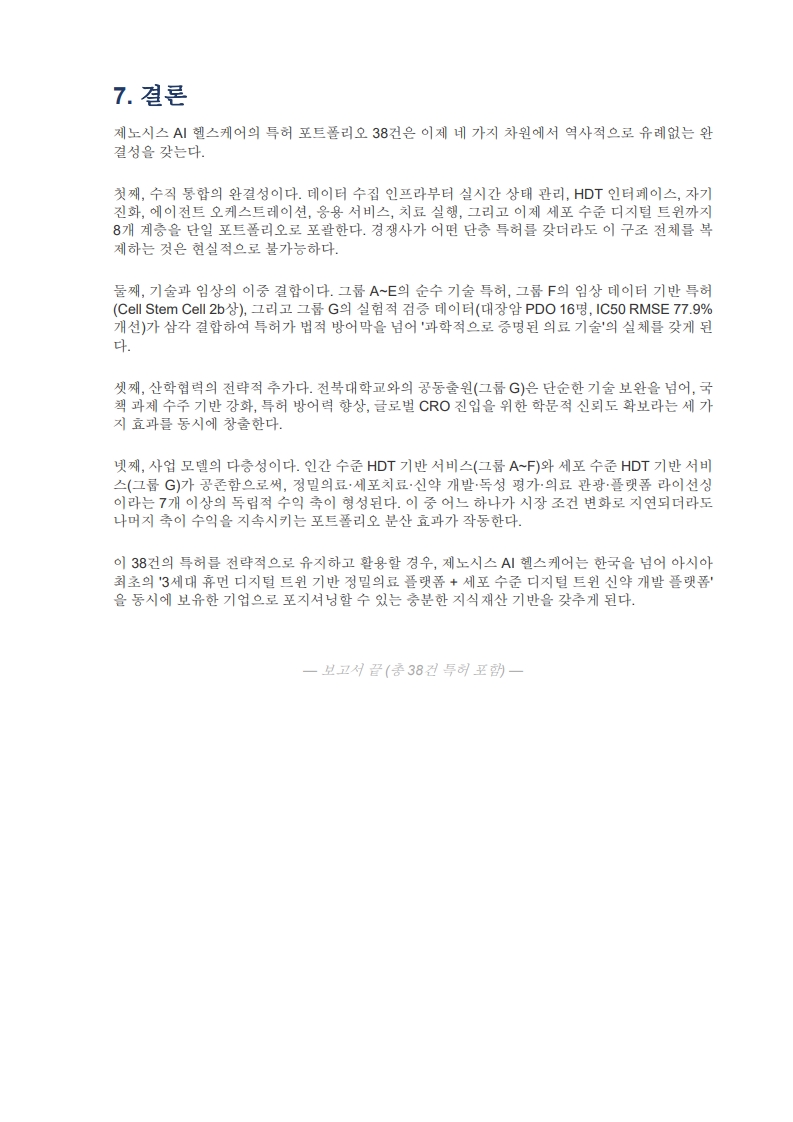 7. 결론

제노시스 AI 헬스케어의 특허 포트폴리오 38건은 이제 네 가지 차원에서 역사적으로 유례없는 완결성을 갖는다.

첫째, 수직 통합의 완결성이다. 데이터 수집 인프라부터 실시간 상태 관리, HDT 인터페이스, 자기 진화, 에이전트 오케스트레이션, 응용 서비스, 치료 실행, 그리고 이제 세포 수준 디지털 트윈까지 8개 계층을 단일 포트폴리오로 포괄한다. 경쟁사가 어떤 단층 특허를 갖더라도 이 구조 전체를 복제하는 것은 현실적으로 불가능하다.

둘째, 기술과 임상의 이중 결합이다. 그룹 A~E의 순수 기술 특허, 그룹 F의 임상 데이터 기반 특허(Cell Stem Cell 2b상), 그리고 그룹 G의 실험적 검증 데이터(대장암 PDO 16명, IC50 RMSE 77.9% 개선)가 삼각 결합하여 특허가 법적 방어막을 넘어 '과학적으로 증명된 의료 기술'의 실체를 갖게 된다.

셋째, 산학협력의 전략적 추가다. 전북대학교와의 공동출원(그룹 G)은 단순한 기술 보완을 넘어, 국책 과제 수주 기반 강화, 특허 방어력 향상, 글로벌 CRO 진입을 위한 학문적 신뢰도 확보라는 세 가지 효과를 동시에 창출한다.

넷째, 사업 모델의 다층성이다. 인간 수준 HDT 기반 서비스(그룹 A~F)와 세포 수준 HDT 기반 서비스(그룹 G)가 공존함으로써, 정밀의료·세포치료·신약 개발·독성 평가·의료 관광·플랫폼 라이선싱이라는 7개 이상의 독립적 수익 축이 형성된다. 이 중 어느 하나가 시장 조건 변화로 지연되더라도 나머지 축이 수익을 지속시키는 포트폴리오 분산 효과가 작동한다.

이 38건의 특허를 전략적으로 유지하고 활용할 경우, 제노시스 AI 헬스케어는 한국을 넘어 아시아 최초의 '3세대 휴먼 디지털 트윈 기반 정밀의료 플랫폼 + 세포 수준 디지털 트윈 신약 개발 플랫폼'을 동시에 보유한 기업으로 포지셔닝할 수 있는 충분한 지식재산 기반을 갖추게 된다.

— 보고서 끝 (총 38건 특허 포함) —